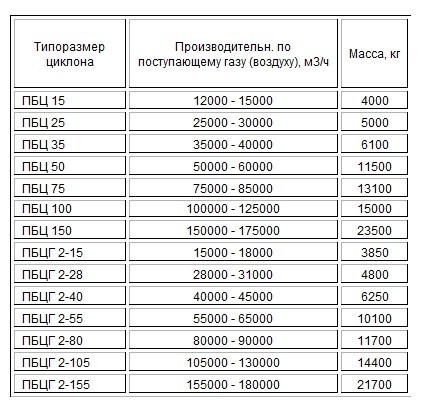 | Типоразмер циклона | Производительн. по поступающему газу (воздуху), м3/ч | Масса, кг |
|---|---|---|
| ПБЦ 15 | 12000 - 15000 | 4000 |
| ПБЦ 25 | 25000 - 30000 | 5000 |
| ПБЦ 35 | 35000 - 40000 | 6100 |
| ПБЦ 50 | 50000 - 60000 | 11500 |
| ПБЦ 75 | 75000 - 85000 | 13100 |
| ПБЦ 100 | 100000 - 125000 | 15000 |
| ПБЦ 150 | 150000 - 175000 | 23500 |
| ПБЦГ 2-15 | 15000 - 18000 | 3850 |
| ПБЦГ 2-28 | 28000 - 31000 | 4800 |
| ПБЦГ 2-40 | 40000 - 45000 | 6250 |
| ПБЦГ 2-55 | 55000 - 65000 | 10100 |
| ПБЦГ 2-80 | 80000 - 90000 | 11700 |
| ПБЦГ 2-105 | 105000 - 130000 | 14400 |
| ПБЦГ 2-155 | 155000 - 180000 | 21700 |